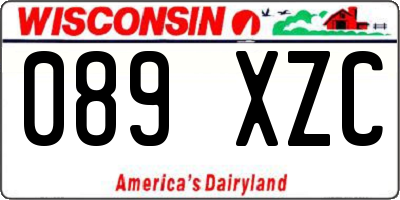 WISCONSIN

089 XZC

America's Dairyland